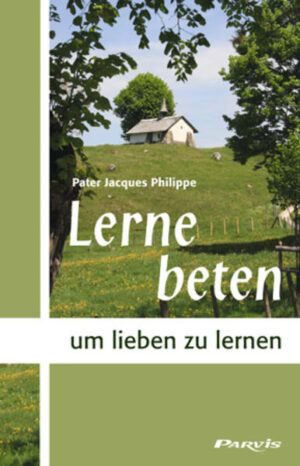 Pater Jacques Philippe

Lerne beten

um lieben zu lernen

PARVIS